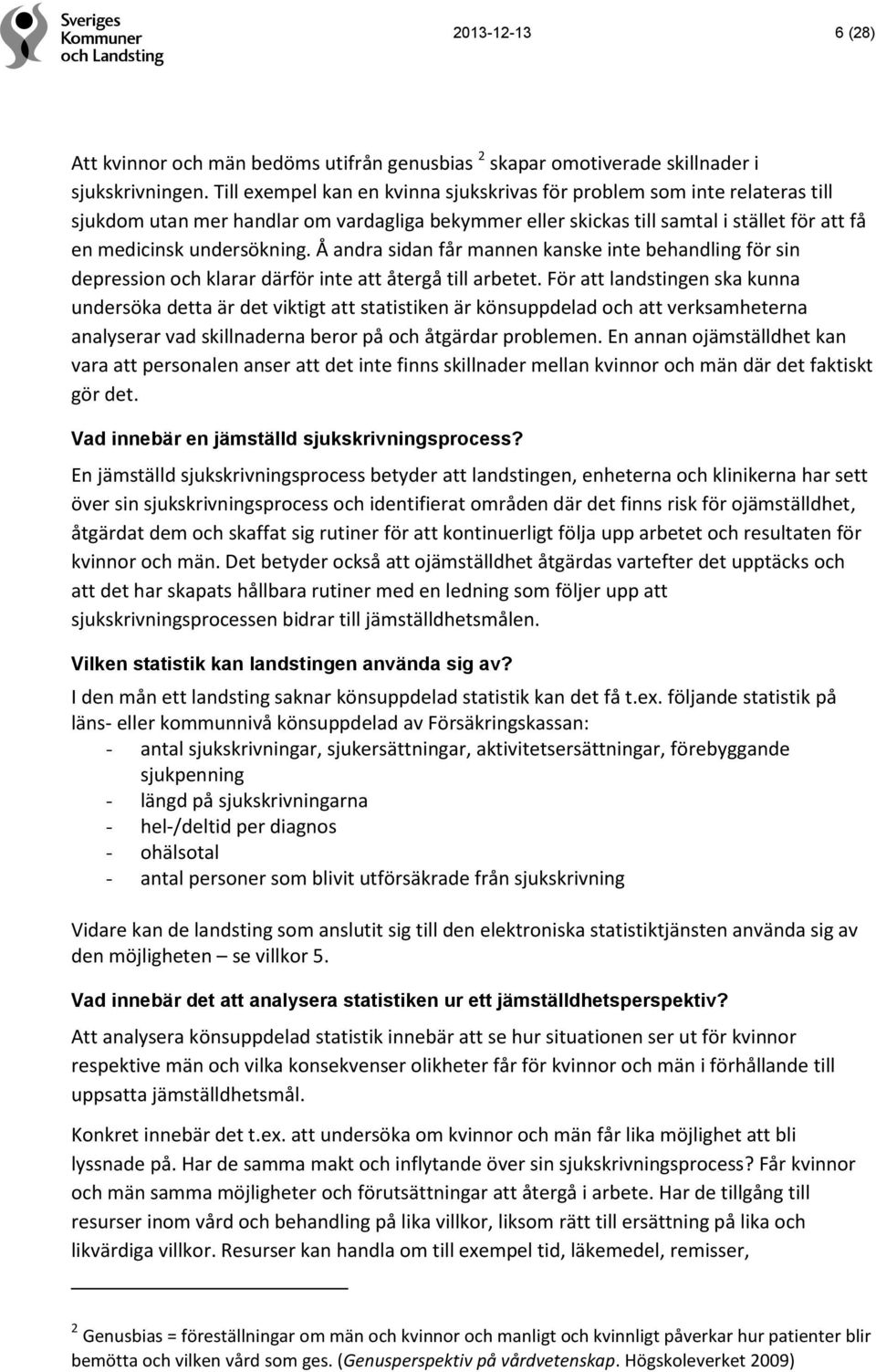 Sveriges Kommuner och Landsting

2013-12-13

6 (28)

Att kvinnor och män bedöms utifrån genusbias $^2$ skapar omotiverade skillnader i sjukskrivningen. Till exempel kan en kvinna sjukskrivas för problem som inte relateras till sjukdom utan mer handlar om vardagliga bekymmer eller skickas till samtal i stället för att få en medicinsk undersökning. Å andra sidan får mannen kanske inte behandling för sin depression och klarar därför inte att återgå till arbetet. För att landstingen ska kunna undersöka detta är det viktigt att statistiken är könsuppdelad och att verksamheterna analyserar vad skillnaderna beror på och åtgärdar problemen. En annan ojämställdhet kan vara att personalen anser att det inte finns skillnader mellan kvinnor och män där det faktiskt gör det.

Vad innebär en jämställd sjukskrivningsprocess?

En jämställd sjukskrivningsprocess betyder att landstingen, enheterna och klinikerna har sett över sin sjukskrivningsprocess och identifierat områden där det finns risk för ojämställdhet, åtgärdat dem och skaffat sig rutiner för att kontinuerligt följa upp arbetet och resultaten för kvinnor och män. Det betyder också att ojämställdhet åtgärdas vartefter det upptäcks och att det har skapats hållbara rutiner med en ledning som följer upp att sjukskrivningsprocessen bidrar till jämställdhetsmålen.

Vilken statistik kan landstingen använda sig av?

I den mån ett landsting saknar könsuppdelad statistik kan det få t.ex. följande statistik på läns- eller kommunnivå könsuppdelad av Försäkringskassan:
- antal sjukskrivningar, sjukersättningar, aktivitetsersättningar, förebyggande sjukpenning
- längd på sjukskrivningarna
- hel-/deltid per diagnos
- ohälsotal
- antal personer som blivit utförsäkrade från sjukskrivning

Vidare kan de landsting som anslutit sig till den elektroniska statistiktjänsten använda sig av den möjligheten – se villkor 5.

Vad innebär det att analysera statistiken ur ett jämställdhetsperspektiv?

Att analysera könsuppdelad statistik innebär att se hur situationen ser ut för kvinnor respektive män och vilka konsekvenser olikheter får för kvinnor och män i förhållande till uppsatta jämställdhetsmål.

Konkret innebär det t.ex. att undersöka om kvinnor och män får lika möjlighet att bli lyssnade på. Har de samma makt och inflytande över sin sjukskrivningsprocess? Får kvinnor och män samma möjligheter och förutsättningar att återgå i arbete. Har de tillgång till resurser inom vård och behandling på lika villkor, liksom rätt till ersättning på lika och likvärdiga villkor. Resurser kan handla om till exempel tid, läkemedel, remisser,

$^2$ Genusbias = föreställningar om män och kvinnor och manligt och kvinnligt påverkar hur patienter blir bemötta och vilken vård som ges. (Genusperspektiv på vårdvetenskap. Högskoleverket 2009)